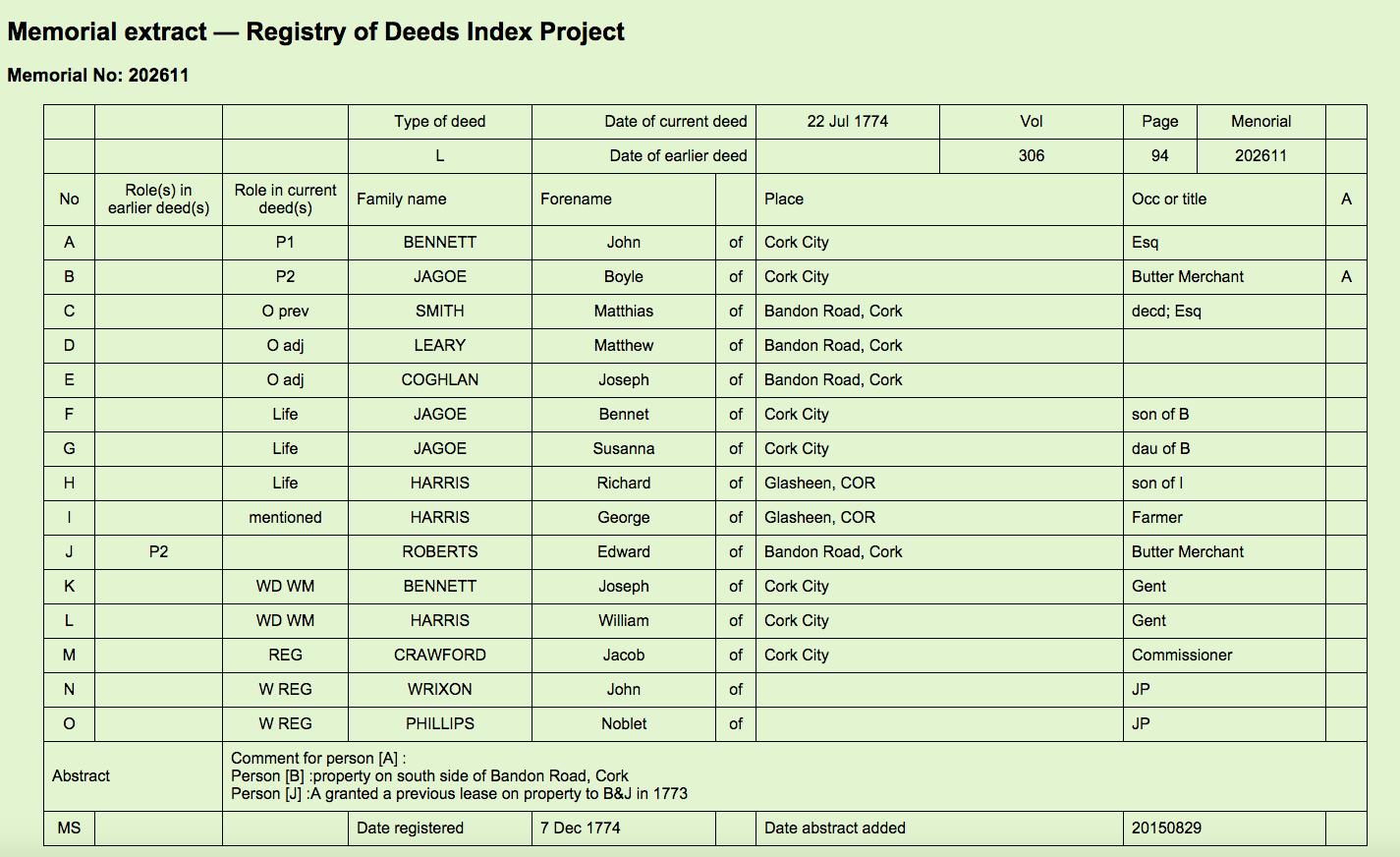 Memorial extract — Registry of Deeds Index Project

Memorial No: 202611

| | | | Type of deed | Date of current deed | | 22 Jul 1774 | Vol | Page | Menorial | |
|---|---|---|---|---|---|---|---|---|---|---|
| | | | L | Date of earlier deed | | | 306 | 94 | 202611 | |
| No | Role(s) in earlier deed(s) | Role in current deed(s) | Family name | Forename | | Place | | Occ or title | | A |
| A | | P1 | BENNETT | John | of | Cork City | | Esq | | |
| B | | P2 | JAGOE | Boyle | of | Cork City | | Butter Merchant | | A |
| C | | O prev | SMITH | Matthias | of | Bandon Road, Cork | | decd; Esq | | |
| D | | O adj | LEARY | Matthew | of | Bandon Road, Cork | | | | |
| E | | O adj | COGHLAN | Joseph | of | Bandon Road, Cork | | | | |
| F | | Life | JAGOE | Bennet | of | Cork City | | son of B | | |
| G | | Life | JAGOE | Susanna | of | Cork City | | dau of B | | |
| H | | Life | HARRIS | Richard | of | Glasheen, COR | | son of I | | |
| I | | mentioned | HARRIS | George | of | Glasheen, COR | | Farmer | | |
| J | P2 | | ROBERTS | Edward | of | Bandon Road, Cork | | Butter Merchant | | |
| K | | WD WM | BENNETT | Joseph | of | Cork City | | Gent | | |
| L | | WD WM | HARRIS | William | of | Cork City | | Gent | | |
| M | | REG | CRAWFORD | Jacob | of | Cork City | | Commissioner | | |
| N | | W REG | WRIXON | John | of | | | JP | | |
| O | | W REG | PHILLIPS | Noblet | of | | | JP | | |
| Abstract | | Comment for person [A] : Person [B] :property on south side of Bandon Road, Cork Person [J] :A granted a previous lease on property to B&J in 1773 | | | | | | | | |
| MS | | | Date registered | 7 Dec 1774 | | Date abstract added | | 20150829 | | |